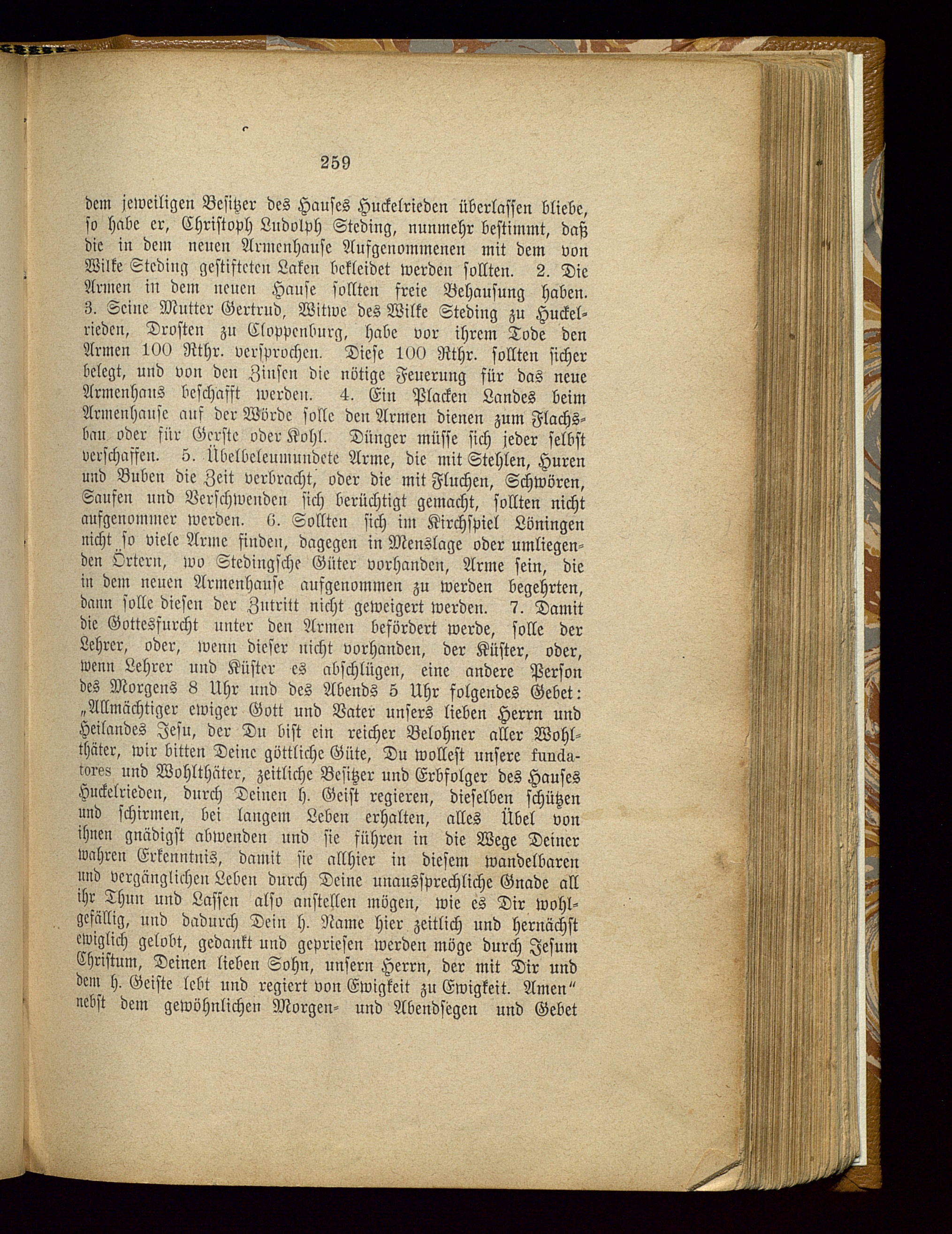 259

dem jeweiligen Besitzer des Hauses Huckelrieden überlassen bliebe, so habe er, Christoph Ludolph Steding, nunmehr bestimmt, daß die in dem neuen Armenhause Aufgenommenen mit dem von Wilke Steding gestifteten Laken bekleidet werden sollten. 2. Die Armen in dem neuen Hause sollten freie Behausung haben. 3. Seine Mutter Gertrud, Witwe des Wilke Steding zu Huckelrieden, Drosten zu Cloppenburg, habe vor ihrem Tode den Armen 100 Rthr. versprochen. Diese 100 Rthr. sollten sicher belegt, und von den Zinsen die nötige Feuerung für das neue Armenhaus beschafft werden. 4. Ein Placken Landes beim Armenhause auf der Wörde solle den Armen dienen zum Flachsbau oder für Gerste oder Kohl. Dünger müsse sich jeder selbst verschaffen. 5. Übelbeleumundete Arme, die mit Stehlen, Huren und Buben die Zeit verbracht, oder die mit Fluchen, Schwören, Saufen und Verschwenden sich berüchtigt gemacht, sollten nicht aufgenommer werden. 6. Sollten sich im Kirchspiel Löningen nicht so viele Arme finden, dagegen in Menslage oder umliegenden Örtern, wo Stedingsche Güter vorhanden, Arme sein, die in dem neuen Armenhause aufgenommen zu werden begehrten, dann solle diesen der Zutritt nicht geweigert werden. 7. Damit die Gottesfurcht unter den Armen befördert werde, solle der Lehrer, oder, wenn dieser nicht vorhanden, der Küster, oder, wenn Lehrer und Küster es abschlügen, eine andere Person des Morgens 8 Uhr und des Abends 5 Uhr folgendes Gebet: „Allmächtiger ewiger Gott und Vater unsers lieben Herrn und Heilandes Jesu, der Du bist ein reicher Belohner aller Wohlthäter, wir bitten Deine göttliche Güte, Du wollest unsere fundatores und Wohlthäter, zeitliche Besitzer und Erbfolger des Hauses Huckelrieden, durch Deinen h. Geist regieren, dieselben schützen und schirmen, bei langem Leben erhalten, alles Übel von ihnen gnädigst abwenden und sie führen in die Wege Deiner wahren Erkenntnis, damit sie allhier in diesem wandelbaren und vergänglichen Leben durch Deine unaussprechliche Gnade all ihr Thun und Lassen also anstellen mögen, wie es Dir wohlgefällig, und dadurch Dein h. Name hier zeitlich und hernächst ewiglich gelobt, gedankt und gepriesen werden möge durch Jesum Christum, Deinen lieben Sohn, unsern Herrn, der mit Dir und dem h. Geiste lebt und regiert von Ewigkeit zu Ewigkeit. Amen" nebst dem gewöhnlichen Morgen- und Abendsegen und Gebet